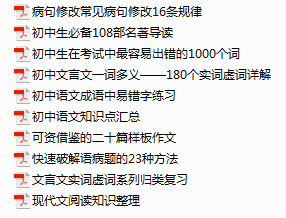 病句修改常见病句修改16条规律
初中生必备108部名著导读
初中生在考试中最容易出错的1000个词
初中文言文一词多义——180个实词虚词详解
初中语文成语中易错字练习
初中语文知识点汇总
可资借鉴的二十篇样板作文
快速破解语病题的23种方法
文言文实词虚词系列归类复习
现代文阅读知识整理